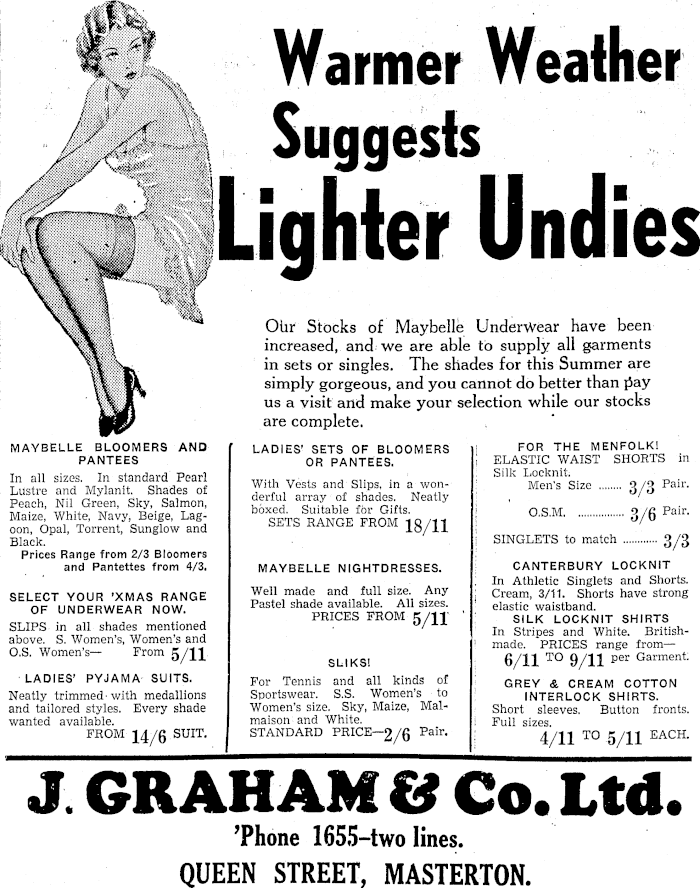 Warmer Weather Suggests Lighter Undies

Our Stocks of Maybelle Underwear have been increased, and we are able to supply all garments in sets or singles. The shades for this Summer are simply gorgeous, and you cannot do better than pay us a visit and make your selection while our stocks are complete.

MAYBELLE BLOOMERS AND PANTEES

In all sizes. In standard Pearl Lustre and Mylanit. Shades of Peach, Nil Green, Sky, Salmon, Maize, White, Navy, Beige, Lagoon, Opal, Torrent, Sunglow and Black.

Prices Range from 2/3 Bloomers and Pantettes from 4/3.

SELECT YOUR 'XMAS RANGE OF UNDERWEAR NOW.

SLIPS in all shades mentioned above. S. Women's, Women's and O.S. Women's— From 5/11

LADIES' PYJAMA SUITS.

Neatly trimmed with medallions and tailored styles. Every shade wanted available.

FROM 14/6 SUIT.

LADIES' SETS OF BLOOMERS OR PANTEES.

With Vests and Slips, in a wonderful array of shades. Neatly boxed. Suitable for Gifts.

SETS RANGE FROM 18/11

MAYBELLE NIGHTDRESSES.

Well made and full size. Any Pastel shade available. All sizes.

PRICES FROM 5/11

SLIKS!

For Tennis and all kinds of Sportswear. S.S. Women's to Women's size. Sky, Maize, Malmaison and White.

STANDARD PRICE—2/6 Pair.

FOR THE MENFOLK!

ELASTIC WAIST SHORTS in Silk Locknit.

Men's Size 3/3 Pair.

O.S.M. 3/6 Pair.

SINGLETS to match 3/3

CANTERBURY LOCKNIT

In Athletic Singlets and Shorts. Cream, 3/11. Shorts have strong elastic waistband.

SILK LOCKNIT SHIRTS

In Stripes and White. British-made. PRICES range from—

6/11 TO 9/11 per Garment.

GREY & CREAM COTTON INTERLOCK SHIRTS.

Short sleeves. Button fronts. Full sizes.

4/11 TO 5/11 EACH.

J. GRAHAM & Co. Ltd.

'Phone 1655–two lines.

QUEEN STREET, MASTERTON.